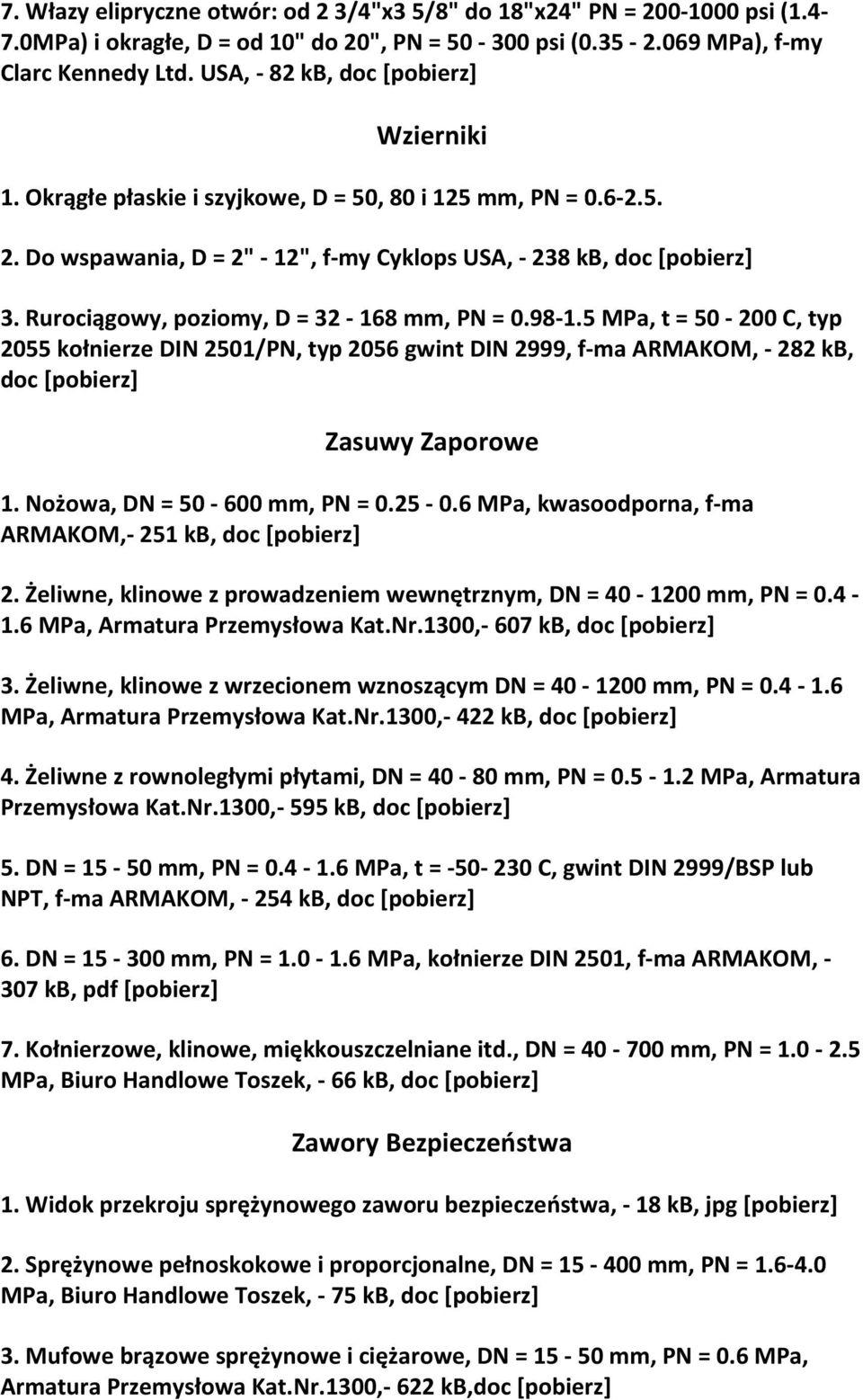 7. Włazy elipryczne otwór: od 2 3/4"x3 5/8" do 18"x24" PN = 200-1000 psi (1.4-7.0MPa) i okragłe, D = od 10" do 20", PN = 50 - 300 psi (0.35 - 2.069 MPa), f-my Clarc Kennedy Ltd. USA, - 82 kB, doc [pobierz]

Wzierniki

1. Okrągłe płaskie i szyjkowe, D = 50, 80 i 125 mm, PN = 0.6-2.5.

2. Do wspawania, D = 2" - 12", f-my Cyklops USA, - 238 kB, doc [pobierz]

3. Rurociągowy, poziomy, D = 32 - 168 mm, PN = 0.98-1.5 MPa, t = 50 - 200 C, typ 2055 kołnierze DIN 2501/PN, typ 2056 gwint DIN 2999, f-ma ARMAKOM, - 282 kB, doc [pobierz]

Zasuwy Zaporowe

1. Nożowa, DN = 50 - 600 mm, PN = 0.25 - 0.6 MPa, kwasoodporna, f-ma ARMAKOM,- 251 kB, doc [pobierz]

2. Żeliwne, klinowe z prowadzeniem wewnętrznym, DN = 40 - 1200 mm, PN = 0.4 - 1.6 MPa, Armatura Przemysłowa Kat.Nr.1300,- 607 kB, doc [pobierz]

3. Żeliwne, klinowe z wrzecionem wznoszącym DN = 40 - 1200 mm, PN = 0.4 - 1.6 MPa, Armatura Przemysłowa Kat.Nr.1300,- 422 kB, doc [pobierz]

4. Żeliwne z rownoległymi płytami, DN = 40 - 80 mm, PN = 0.5 - 1.2 MPa, Armatura Przemysłowa Kat.Nr.1300,- 595 kB, doc [pobierz]

5. DN = 15 - 50 mm, PN = 0.4 - 1.6 MPa, t = -50- 230 C, gwint DIN 2999/BSP lub NPT, f-ma ARMAKOM, - 254 kB, doc [pobierz]

6. DN = 15 - 300 mm, PN = 1.0 - 1.6 MPa, kołnierze DIN 2501, f-ma ARMAKOM, - 307 kB, pdf [pobierz]

7. Kołnierzowe, klinowe, miękkouszczelniane itd., DN = 40 - 700 mm, PN = 1.0 - 2.5 MPa, Biuro Handlowe Toszek, - 66 kB, doc [pobierz]

Zawory Bezpieczeństwa

1. Widok przekroju sprężynowego zaworu bezpieczeństwa, - 18 kB, jpg [pobierz]

2. Sprężynowe pełnoskokowe i proporcjonalne, DN = 15 - 400 mm, PN = 1.6-4.0 MPa, Biuro Handlowe Toszek, - 75 kB, doc [pobierz]

3. Mufowe brązowe sprężynowe i ciężarowe, DN = 15 - 50 mm, PN = 0.6 MPa, Armatura Przemysłowa Kat.Nr.1300,- 622 kB,doc [pobierz]